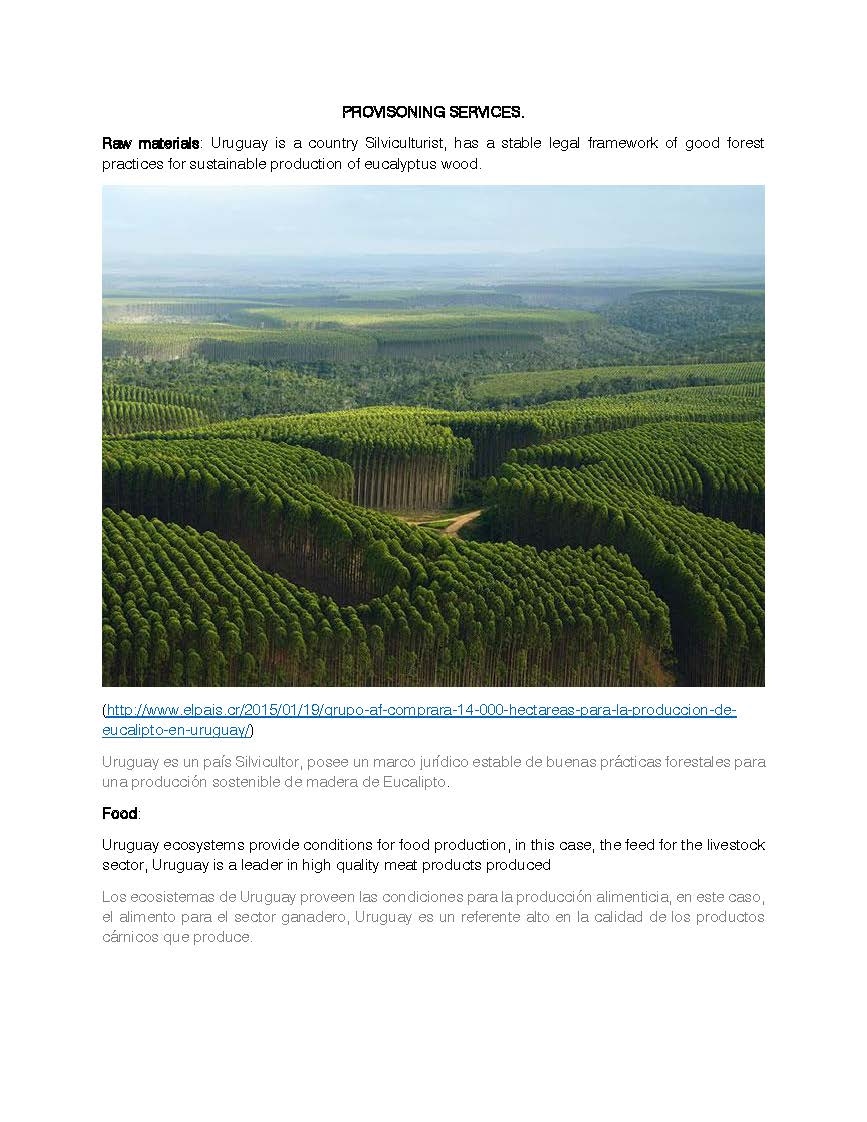 PROVISONING SERVICES.

Raw materials: Uruguay is a country Silviculturist, has a stable legal framework of good forest practices for sustainable production of eucalyptus wood.

(http://www.elpais.cr/2015/01/19/grupo-af-comprara-14-000-hectareas-para-la-produccion-de-eucalipto-en-uruguay/)

Uruguay es un país Silvicultor, posee un marco jurídico estable de buenas prácticas forestales para una producción sostenible de madera de Eucalipto.

Food:

Uruguay ecosystems provide conditions for food production, in this case, the feed for the livestock sector, Uruguay is a leader in high quality meat products produced

Los ecosistemas de Uruguay proveen las condiciones para la producción alimenticia, en este caso, el alimento para el sector ganadero, Uruguay es un referente alto en la calidad de los productos cárnicos que produce.